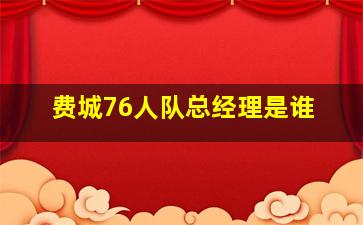 费城76人队总经理是谁